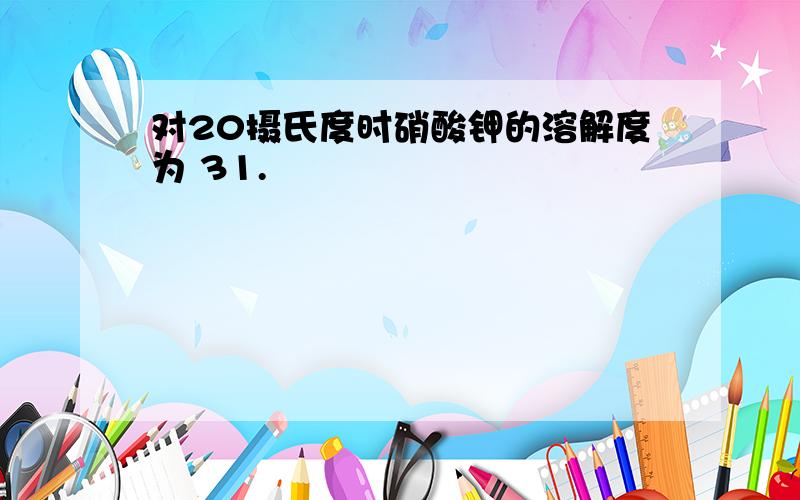 对20摄氏度时硝酸钾的溶解度为 31.